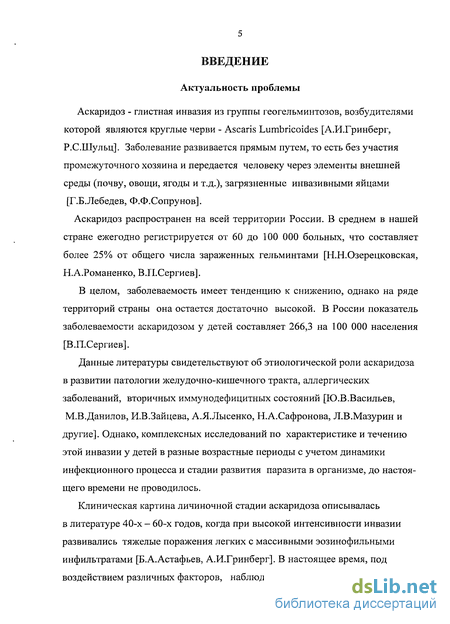 5

ВВЕДЕНИЕ

Актуальность проблемы

Аскаридоз - глистная инвазия из группы геогельминтозов, возбудителями которой являются круглые черви - Ascaris Lumbricoides [А.И.Гринберг, Р.С.Шульц]. Заболевание развивается прямым путем, то есть без участия промежуточного хозяина и передается человеку через элементы внешней среды (почву, овощи, ягоды и т.д.), загрязненные инвазивными яйцами [Г.Б.Лебедев, Ф.Ф.Сопрунов].

Аскаридоз распространен на всей территории России. В среднем в нашей стране ежегодно регистрируется от 60 до 100 000 больных, что составляет более 25% от общего числа зараженных гельминтами [Н.Н.Озерецковская, Н.А.Романенко, В.П.Сергиев].

В целом, заболеваемость имеет тенденцию к снижению, однако на ряде территорий страны она остается достаточно высокой. В России показатель заболеваемости аскаридозом у детей составляет 266,3 на 100 000 населения [В.П.Сергиев].

Данные литературы свидетельствуют об этиологической роли аскаридоза в развитии патологии желудочно-кишечного тракта, аллергических заболеваний, вторичных иммунодефицитных состояний [Ю.В.Васильев, М.В.Данилов, И.В.Зайцева, А.Я.Лысенко, Н.А.Сафронова, Л.В.Мазурин и другие]. Однако, комплексных исследований по характеристике и течению этой инвазии у детей в разные возрастные периоды с учетом динамики инфекционного процесса и стадии развития паразита в организме, до настоящего времени не проводилось.

Клиническая картина личиночной стадии аскаридоза описывалась в литературе 40-х – 60-х годов, когда при высокой интенсивности инвазии развивались тяжелые поражения легких с массивными эозинофильными инфильтратами [Б.А.Астафьев, А.И.Гринберг]. В настоящее время, под воздействием различных факторов, наблюд

dsLib.net
библиотека диссертаций